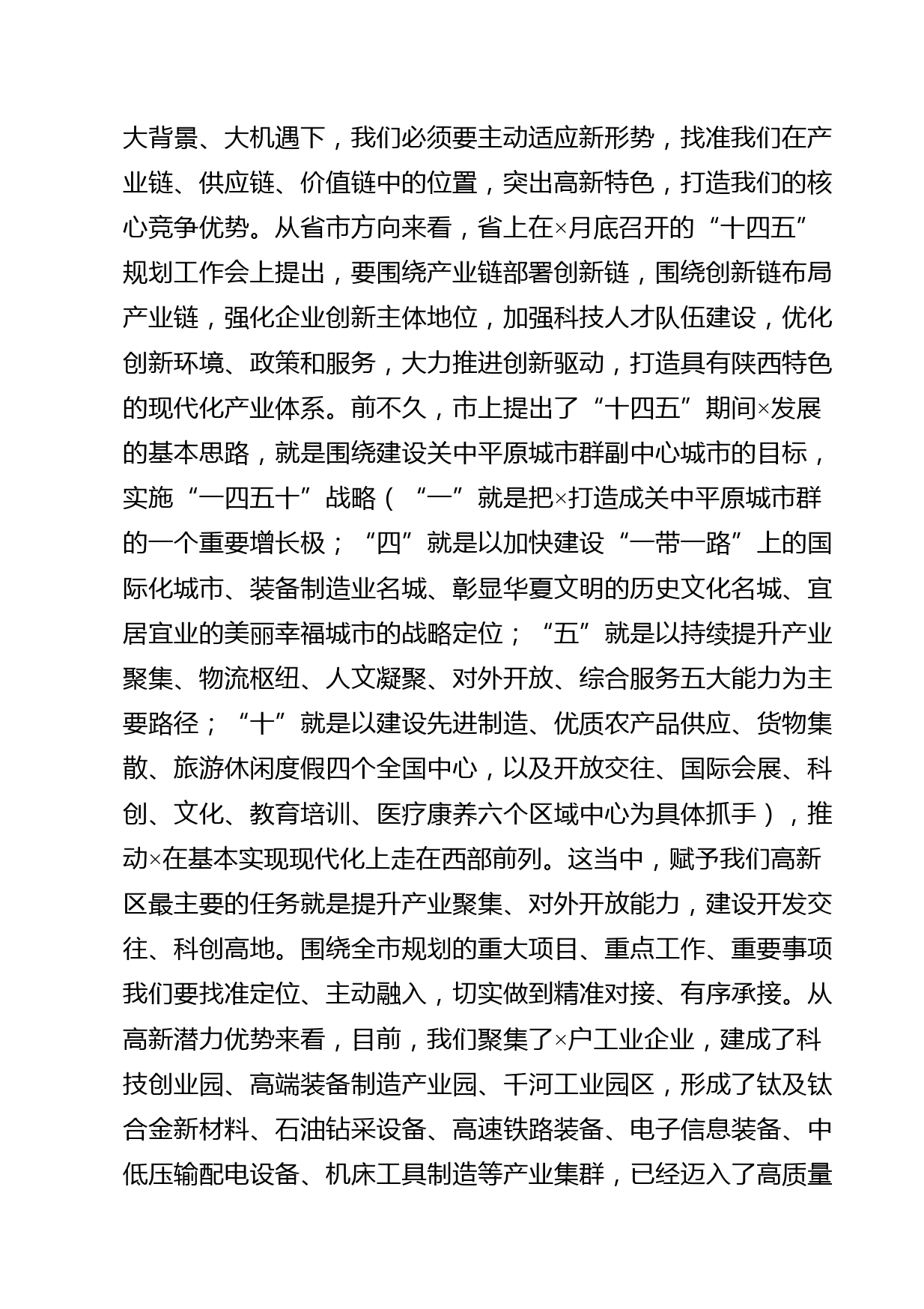 大背景、大机遇下，我们必须要主动适应新形势，找准我们在产业链、供应链、价值链中的位置，突出高新特色，打造我们的核心竞争优势。从省市方向来看，省上在×月底召开的“十四五”规划工作会上提出，要围绕产业链部署创新链，围绕创新链布局产业链，强化企业创新主体地位，加强科技人才队伍建设，优化创新环境、政策和服务，大力推进创新驱动，打造具有陕西特色的现代化产业体系。前不久，市上提出了“十四五”期间×发展的基本思路，就是围绕建设关中平原城市群副中心城市的目标，实施“一四五十”战略（“一”就是把×打造成关中平原城市群的一个重要增长极；“四”就是以加快建设“一带一路”上的国际化城市、装备制造业名城、彰显华夏文明的历史文化名城、宜居宜业的美丽幸福城市的战略定位；“五”就是以持续提升产业聚集、物流枢纽、人文凝聚、对外开放、综合服务五大能力为主要路径；“十”就是以建设先进制造、优质农产品供应、货物集散、旅游休闲度假四个全国中心，以及开放交往、国际会展、科创、文化、教育培训、医疗康养六个区域中心为具体抓手），推动×在基本实现现代化上走在西部前列。这当中，赋予我们高新区最主要的任务就是提升产业聚集、对外开放能力，建设开发交往、科创高地。围绕全市规划的重大项目、重点工作、重要事项我们要找准定位、主动融入，切实做到精准对接、有序承接。从高新潜力优势来看，目前，我们聚集了×户工业企业，建成了科技创业园、高端装备制造产业园、千河工业园区，形成了钛及钛合金新材料、石油钻采设备、高速铁路装备、电子信息装备、中低压输配电设备、机床工具制造等产业集群，已经迈入了高质量